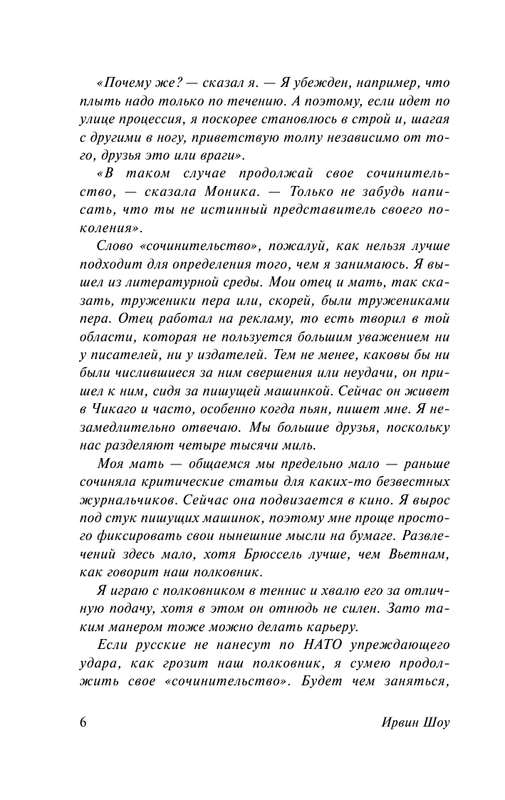 «Почему же? — сказал я. — Я убежден, например, что плыть надо только по течению. А поэтому, если идет по улице процессия, я поскорее становлюсь в строй и, шагая с другими в ногу, приветствую толпу независимо от того, друзья это или враги».

«В таком случае продолжай свое сочинительство, — сказала Моника. — Только не забудь написать, что ты не истинный представитель своего поколения».

Слово «сочинительство», пожалуй, как нельзя лучше подходит для определения того, чем я занимаюсь. Я вышел из литературной среды. Мои отец и мать, так сказать, труженики пера или, скорей, были тружениками пера. Отец работал на рекламу, то есть творил в той области, которая не пользуется большим уважением ни у писателей, ни у издателей. Тем не менее, каковы бы ни были числившиеся за ним свершения или неудачи, он пришел к ним, сидя за пишущей машинкой. Сейчас он живет в Чикаго и часто, особенно когда пьян, пишет мне. Я незамедлительно отвечаю. Мы большие друзья, поскольку нас разделяют четыре тысячи миль.

Моя мать — общаемся мы предельно мало — раньше сочиняла критические статьи для каких-то безвестных журнальчиков. Сейчас она подвизается в кино. Я вырос под стук пишущих машинок, поэтому мне проще простого фиксировать свои нынешние мысли на бумаге. Развлечений здесь мало, хотя Брюссель лучше, чем Вьетнам, как говорит наш полковник.

Я играю с полковником в теннис и хвалю его за отличную подачу, хотя в этом он отнюдь не силен. Зато таким манером тоже можно делать карьеру.

Если русские не нанесут по НАТО упреждающего удара, как грозит наш полковник, я сумею продолжить свое «сочинительство». Будет чем заняться,

6 Ирвин Шоу